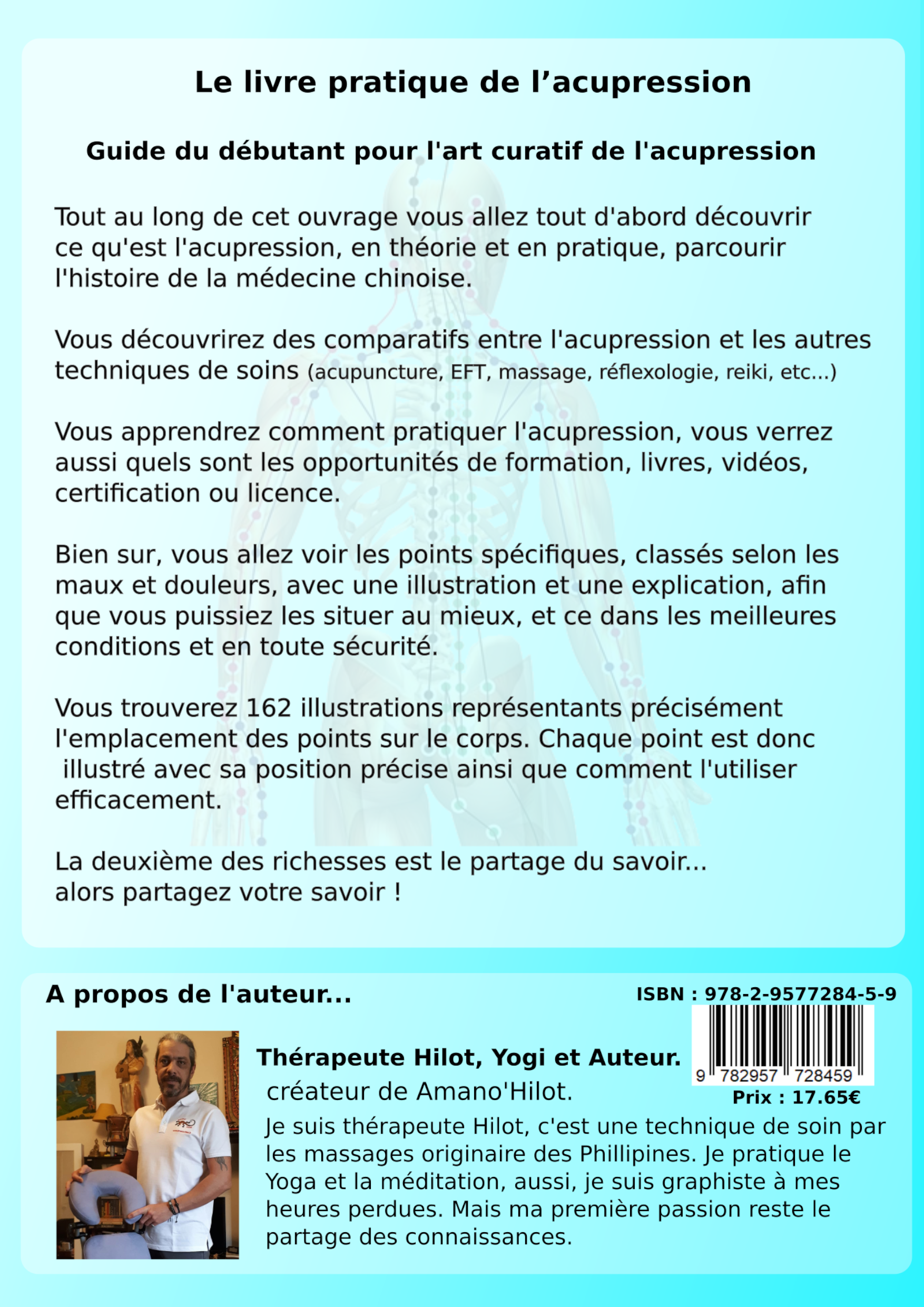 Le livre pratique de l’acupression

Guide du débutant pour l'art curatif de l'acupression

Tout au long de cet ouvrage vous allez tout d'abord découvrir ce qu'est l'acupression, en théorie et en pratique, parcourir l'histoire de la médecine chinoise.

Vous découvrirez des comparatifs entre l'acupression et les autres techniques de soins (acupuncture, EFT, massage, réflexologie, reiki, etc...)

Vous apprendrez comment pratiquer l'acupression, vous verrez aussi quels sont les opportunités de formation, livres, vidéos, certification ou licence.

Bien sur, vous allez voir les points spécifiques, classés selon les maux et douleurs, avec une illustration et une explication, afin que vous puissiez les situer au mieux, et ce dans les meilleures conditions et en toute sécurité.

Vous trouverez 162 illustrations représentants précisément l'emplacement des points sur le corps. Chaque point est donc illustré avec sa position précise ainsi que comment l'utiliser efficacement.

La deuxième des richesses est le partage du savoir... alors partagez votre savoir !

A propos de l'auteur...

ISBN : 978-2-9577284-5-9

9 782957 728459

Prix : 17.65€

Thérapeute Hilot, Yogi et Auteur.
créateur de Amano'Hilot.

Je suis thérapeute Hilot, c'est une technique de soin par les massages originaire des Phillipines. Je pratique le Yoga et la méditation, aussi, je suis graphiste à mes heures perdues. Mais ma première passion reste le partage des connaissances.